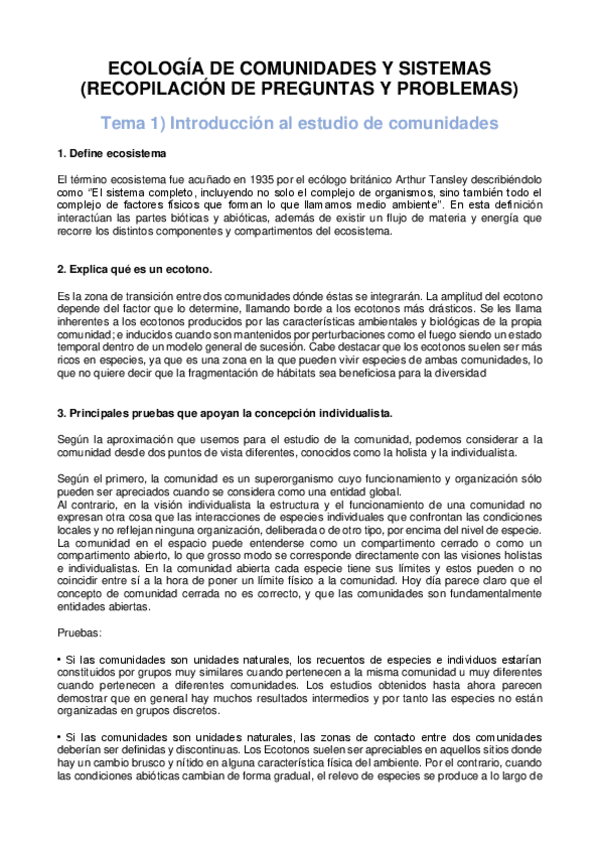 ECOLOGÍA DE COMUNIDADES Y SISTEMAS
(RECOPILACIÓN DE PREGUNTAS Y PROBLEMAS)

Tema 1) Introducción al estudio de comunidades

1. Define ecosistema

El término ecosistema fue acuñado en 1935 por el ecólogo británico Arthur Tansley describiéndolo como "El sistema completo, incluyendo no solo el complejo de organismos, sino también todo el complejo de factores físicos que forman lo que llamamos medio ambiente". En esta definición interactúan las partes bióticas y abióticas, además de existir un flujo de materia y energía que recorre los distintos componentes y compartimentos del ecosistema.

2. Explica qué es un ecotono.

Es la zona de transición entre dos comunidades dónde éstas se integrarán. La amplitud del ecotono depende del factor que lo determine, llamando borde a los ecotonos más drásticos. Se les llama inherentes a los ecotonos producidos por las características ambientales y biológicas de la propia comunidad; e inducidos cuando son mantenidos por perturbaciones como el fuego siendo un estado temporal dentro de un modelo general de sucesión. Cabe destacar que los ecotonos suelen ser más ricos en especies, ya que es una zona en la que pueden vivir especies de ambas comunidades, lo que no quiere decir que la fragmentación de hábitats sea beneficiosa para la diversidad

3. Principales pruebas que apoyan la concepción individualista.

Según la aproximación que usemos para el estudio de la comunidad, podemos considerar a la comunidad desde dos puntos de vista diferentes, conocidos como la holista y la individualista.

Según el primero, la comunidad es un superorganismo cuyo funcionamiento y organización sólo pueden ser apreciados cuando se considera como una entidad global.
Al contrario, en la visión individualista la estructura y el funcionamiento de una comunidad no expresan otra cosa que las interacciones de especies individuales que confrontan las condiciones locales y no reflejan ninguna organización, deliberada o de otro tipo, por encima del nivel de especie.
La comunidad en el espacio puede entenderse como un compartimento cerrado o como un compartimento abierto, lo que grosso modo se corresponde directamente con las visiones holistas e individualistas. En la comunidad abierta cada especie tiene sus límites y estos pueden o no coincidir entre sí a la hora de poner un límite físico a la comunidad. Hoy día parece claro que el concepto de comunidad cerrada no es correcto, y que las comunidades son fundamentalmente entidades abiertas.

Pruebas:

• Si las comunidades son unidades naturales, los recuentos de especies e individuos estarían constituidos por grupos muy similares cuando pertenecen a la misma comunidad u muy diferentes cuando pertenecen a diferentes comunidades. Los estudios obtenidos hasta ahora parecen demostrar que en general hay muchos resultados intermedios y por tanto las especies no están organizadas en grupos discretos.

• Si las comunidades son unidades naturales, las zonas de contacto entre dos comunidades deberían ser definidas y discontinuas. Los Ecotonos suelen ser apreciables en aquellos sitios donde hay un cambio brusco y nítido en alguna característica física del ambiente. Por el contrario, cuando las condiciones abióticas cambian de forma gradual, el relevo de especies se produce a lo largo de